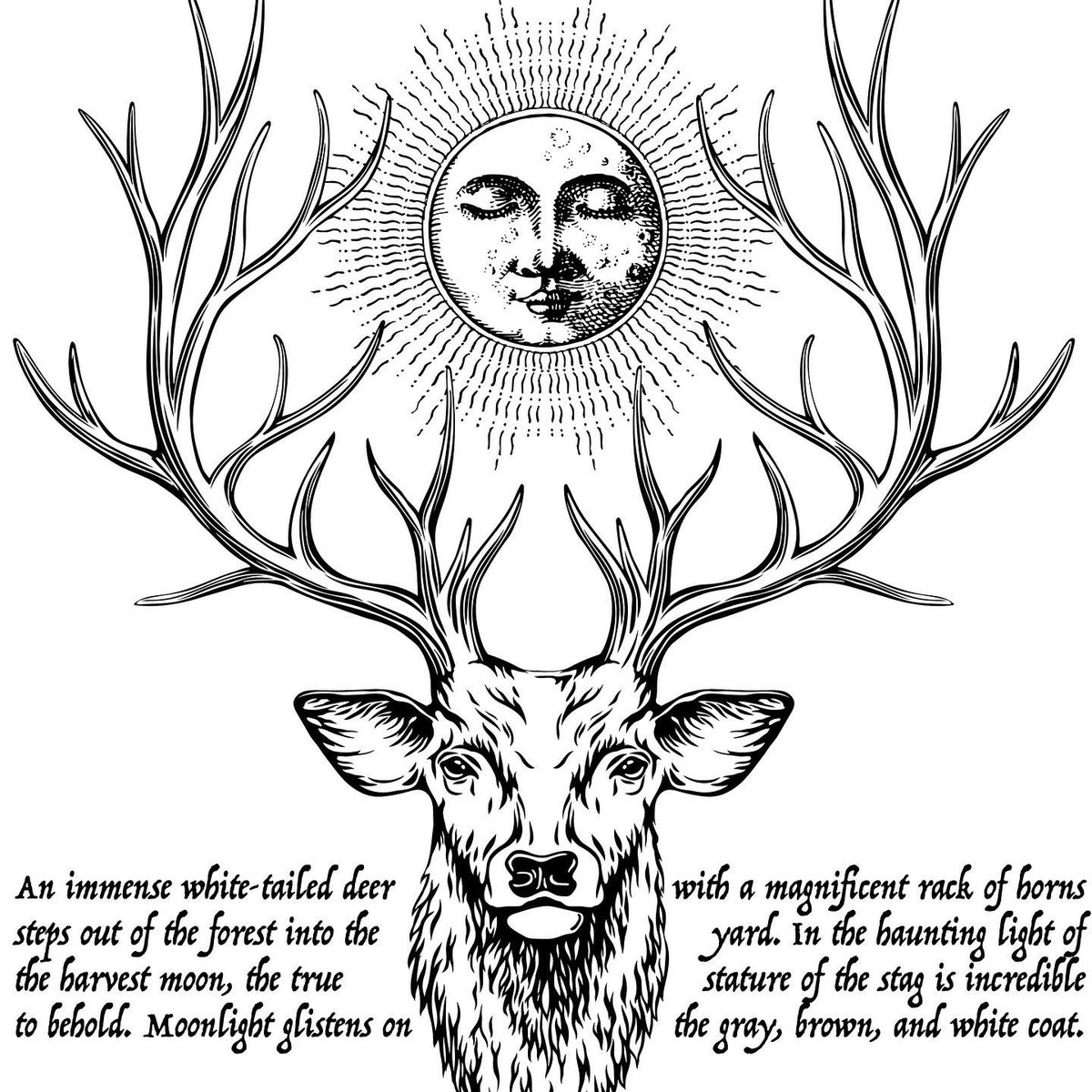 An immense white-tailed deer with a magnificent rack of horns steps out of the forest into the yard. In the haunting light of the harvest moon, the true stature of the stag is incredible to behold. Moonlight glistens on the gray, brown, and white coat.